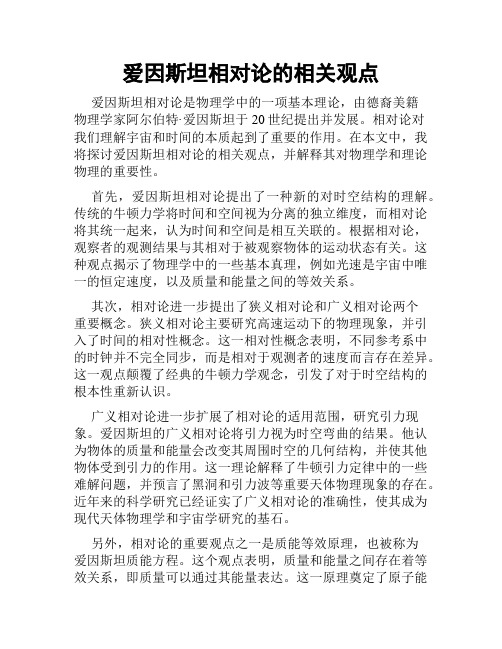 爱因斯坦相对论的相关观点

爱因斯坦相对论是物理学中的一项基本理论，由德裔美籍物理学家阿尔伯特·爱因斯坦于20世纪提出并发展。相对论对我们理解宇宙和时间的本质起到了重要的作用。在本文中，我将探讨爱因斯坦相对论的相关观点，并解释其对物理学和理论物理的重要性。

首先，爱因斯坦相对论提出了一种新的对时空结构的理解。传统的牛顿力学将时间和空间视为分离的独立维度，而相对论将其统一起来，认为时间和空间是相互关联的。根据相对论，观察者的观测结果与其相对于被观察物体的运动状态有关。这种观点揭示了物理学中的一些基本真理，例如光速是宇宙中唯一的恒定速度，以及质量和能量之间的等效关系。

其次，相对论进一步提出了狭义相对论和广义相对论两个重要概念。狭义相对论主要研究高速运动下的物理现象，并引入了时间的相对性概念。这一相对性概念表明，不同参考系中的时钟并不完全同步，而是相对于观测者的速度而言存在差异。这一观点颠覆了经典的牛顿力学观念，引发了对于时空结构的根本性重新认识。

广义相对论进一步扩展了相对论的适用范围，研究引力现象。爱因斯坦的广义相对论将引力视为时空弯曲的结果。他认为物体的质量和能量会改变其周围时空的几何结构，并使其他物体受到引力的作用。这一理论解释了牛顿引力定律中的一些难解问题，并预言了黑洞和引力波等重要天体物理现象的存在。近年来的科学研究已经证实了广义相对论的准确性，使其成为现代天体物理学和宇宙学研究的基石。

另外，相对论的重要观点之一是质能等效原理，也被称为爱因斯坦质能方程。这个观点表明，质量和能量之间存在着等效关系，即质量可以通过其能量表达。这一原理奠定了原子能